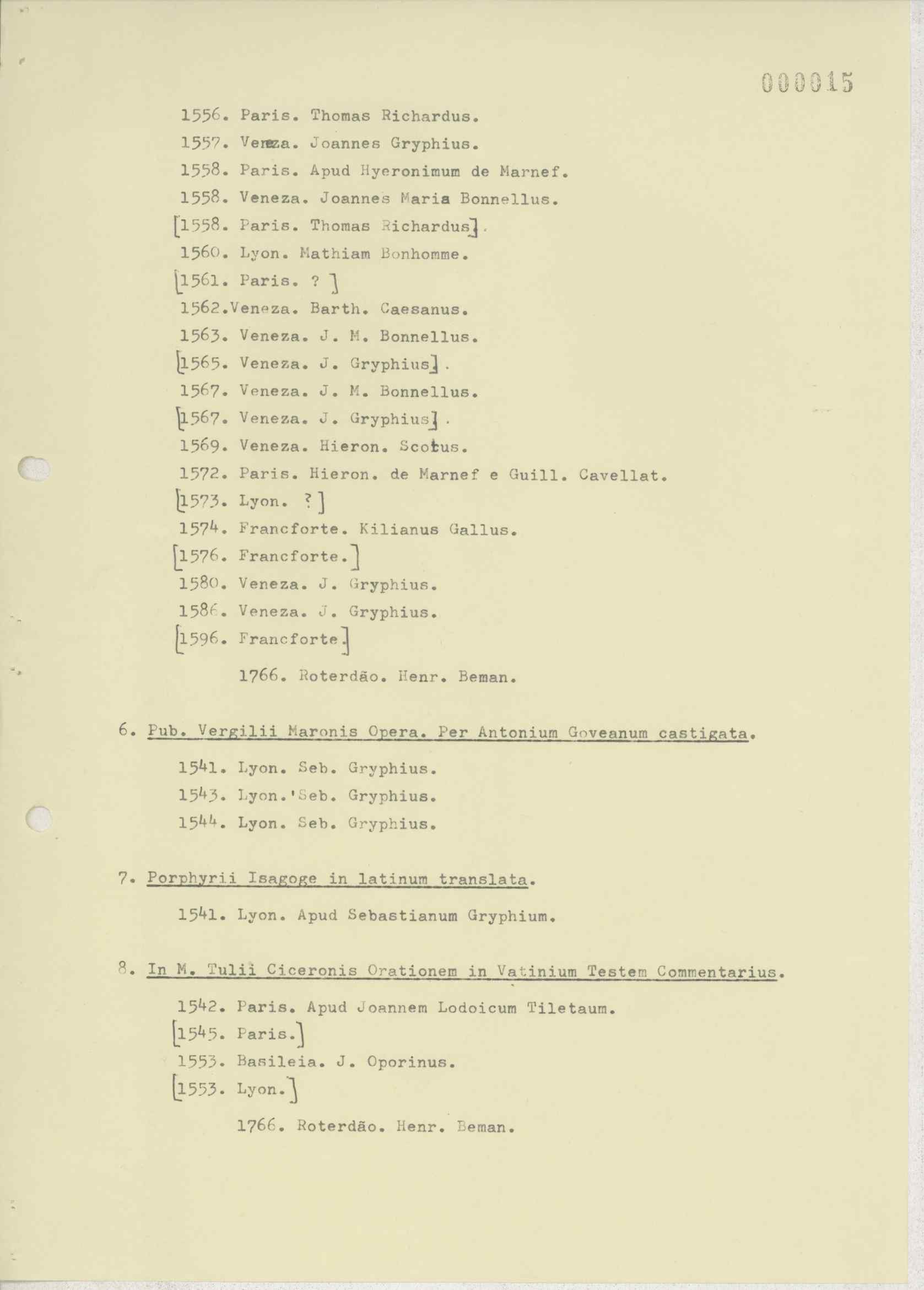 000015

1556. Paris. Thomas Richardus.

1557. Veneza. Joannes Gryphius.

1558. Paris. Apud Hyeronimum de Marnef.

1558. Veneza. Joannes Maria Bonnellus.

[1558. Paris. Thomas Richardus].

1560. Lyon. Mathiam Bonhomme.

[1561. Paris. ? ]

1562.Veneza. Barth. Caesanus.

1563. Veneza. J. M. Bonnellus.

[1565. Veneza. J. Gryphius].

1567. Veneza. J. M. Bonnellus.

[1567. Veneza. J. Gryphius].

1569. Veneza. Hieron. Scotus.

1572. Paris. Hieron. de Marnef e Guill. Cavellat.

[1573. Lyon. ?]

1574. Francforte. Kilianus Gallus.

[1576. Francforte.]

1580. Veneza. J. Gryphius.

1586. Veneza. J. Gryphius.

[1596. Francforte.]

1766. Roterdão. Henr. Beman.

6. Pub. Vergilii Maronis Opera. Per Antonium Goveanum castigata.

1541. Lyon. Seb. Gryphius.

1543. Lyon.'Seb. Gryphius.

1544. Lyon. Seb. Gryphius.

7. Porphyrii Isagoge in latinum translata.

1541. Lyon. Apud Sebastianum Gryphium.

8. In M. Tulii Ciceronis Orationem in Vatinium Testem Commentarius.

1542. Paris. Apud Joannem Lodoicum Tiletaum.

[1545. Paris.]

1553. Basileia. J. Oporinus.

[1553. Lyon.]

1766. Roterdão. Henr. Beman.